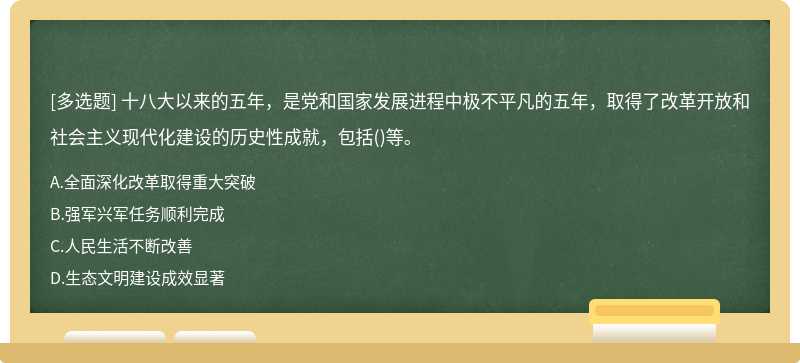 [多选题] 十八大以来的五年，是党和国家发展进程中极不平凡的五年，取得了改革开放和社会主义现代化建设的历史性成就，包括()等。

A.全面深化改革取得重大突破
B.强军兴军任务顺利完成
C.人民生活不断改善
D.生态文明建设成效显著